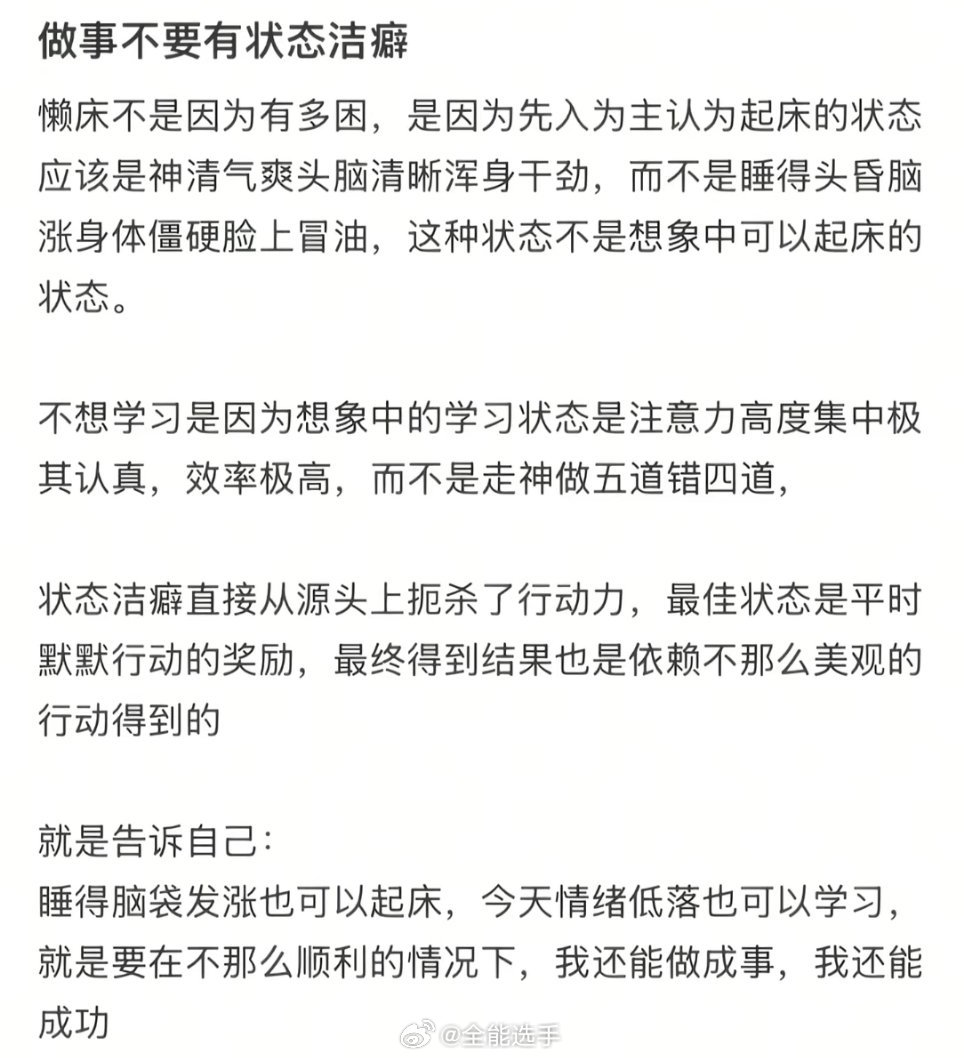 做事不要有状态洁癖

懒床不是因为有多困，是因为先入为主认为起床的状态应该是神清气爽头脑清晰浑身干劲，而不是睡得头昏脑涨身体僵硬脸上冒油，这种状态不是想象中可以起床的状态。

不想学习是因为想象中的学习状态是注意力高度集中极其认真，效率极高，而不是走神做五道错四道，

状态洁癖直接从源头上扼杀了行动力，最佳状态是平时默默行动的奖励，最终得到结果也是依赖不那么美观的行动得到的

就是告诉自己：
睡得脑袋发涨也可以起床，今天情绪低落也可以学习，就是要在不那么顺利的情况下，我还能做成事，我还能成功

@全能选手